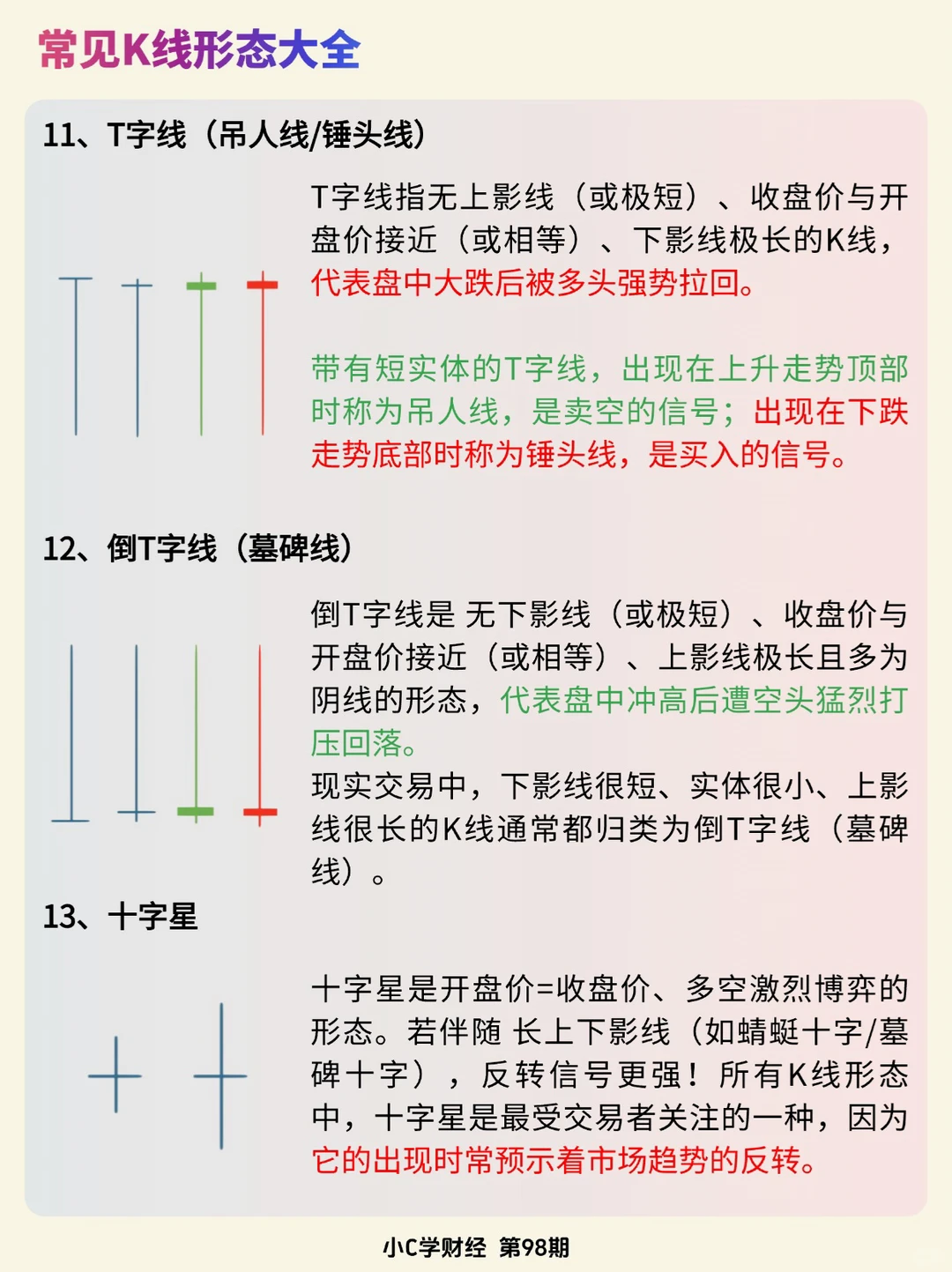 常见K线形态大全

11、T字线（吊人线/锤头线）

T字线指无上影线（或极短）、收盘价与开盘价接近（或相等）、下影线极长的K线，代表盘中大跌后被多头强势拉回。

带有短实体的T字线，出现在上升走势顶部时称为吊人线，是卖空的信号；出现在下跌走势底部时称为锤头线，是买入的信号。

12、倒T字线（墓碑线）

倒T字线是 无下影线（或极短）、收盘价与开盘价接近（或相等）、上影线极长且多为阴线的形态，代表盘中冲高后遭空头猛烈打压回落。
现实交易中，下影线很短、实体很小、上影线很长的K线通常都归类为倒T字线（墓碑线）。

13、十字星

十字星是开盘价=收盘价、多空激烈博弈的形态。若伴随 长上下影线（如蜻蜓十字/墓碑十字），反转信号更强！所有K线形态中，十字星是最受交易者关注的一种，因为它的出现时常预示着市场趋势的反转。

小C学财经 第98期